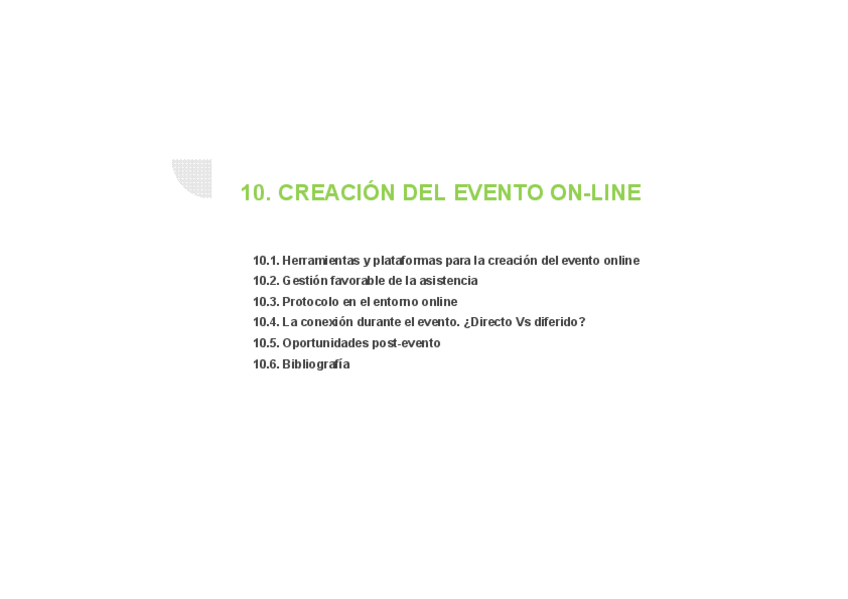 10. CREACIÓN DEL EVENTO ON-LINE

10.1. Herramientas y plataformas para la creación del evento online
10.2. Gestión favorable de la asistencia
10.3. Protocolo en el entorno online
10.4. La conexión durante el evento. ¿Directo Vs diferido?
10.5. Oportunidades post-evento
10.6. Bibliografía